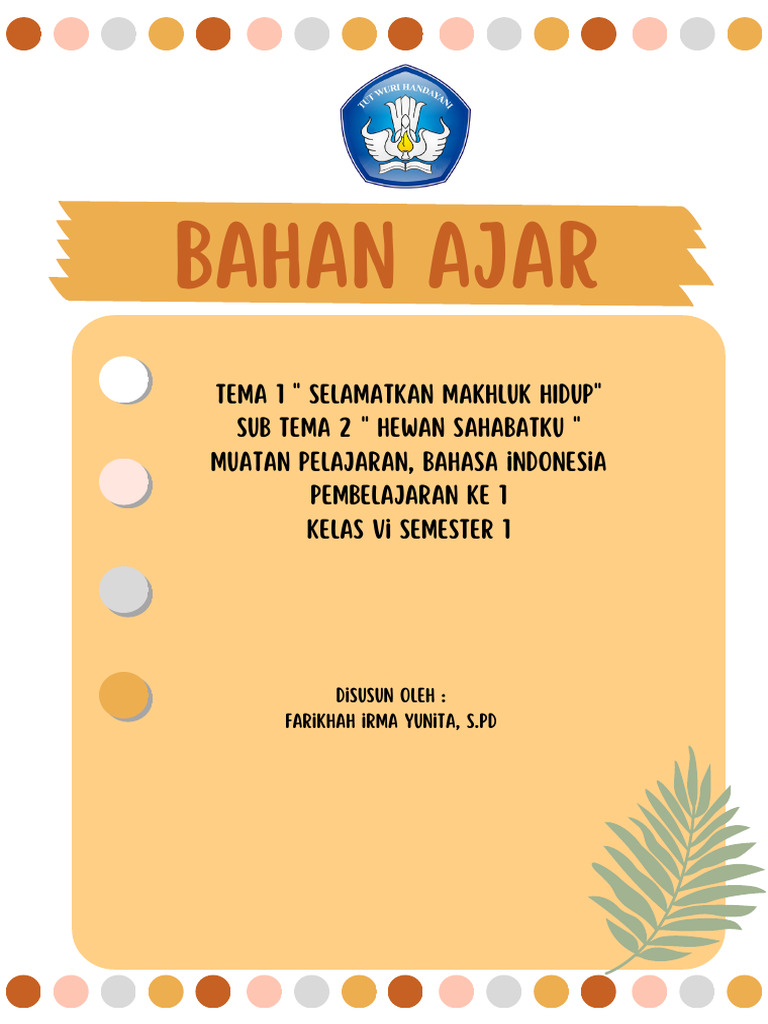 TUT WURI HANDAYANI

BAHAN AJAR

TEMA 1 " SELAMATKAN MAKHLUK HIDUP"
SUB TEMA 2 " HEWAN SAHABATKU "
MUATAN PELAJARAN, BAHASA iNDONESiA
PEMBELAJARAN KE 1
KELAS Vi SEMESTER 1

DiSUSUN OLEH :
FARiKHAH iRMA YUNiTA, S.PD